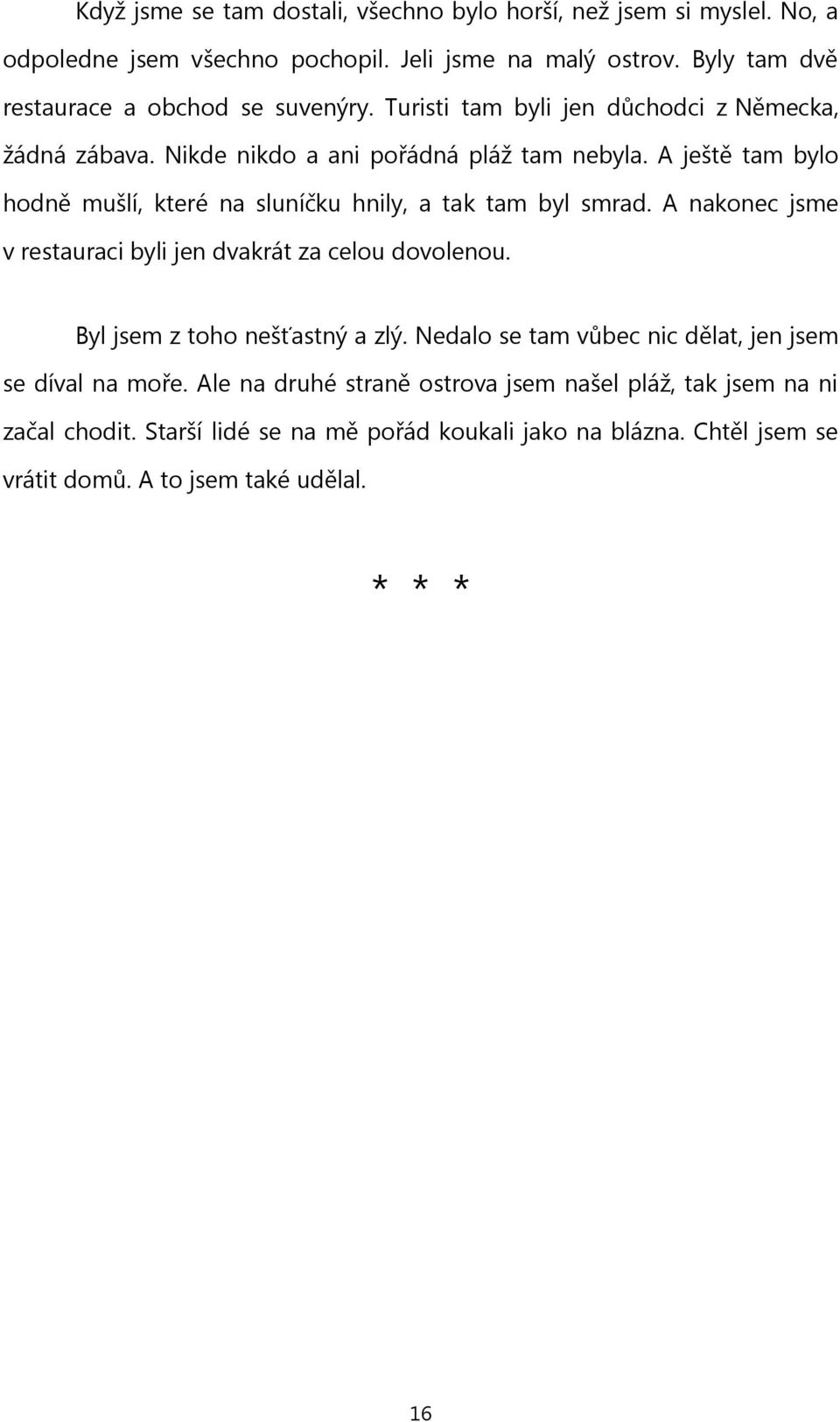 Když jsme se tam dostali, všechno bylo horší, než jsem si myslel. No, a odpoledne jsem všechno pochopil. Jeli jsme na malý ostrov. Byly tam dvě restaurace a obchod se suvenýry. Turisti tam byli jen důchodci z Německa, žádná zábava. Nikde nikdo a ani pořádná pláž tam nebyla. A ještě tam bylo hodně mušlí, které na sluníčku hnily, a tak tam byl smrad. A nakonec jsme v restauraci byli jen dvakrát za celou dovolenou.

Byl jsem z toho nešťastný a zlý. Nedalo se tam vůbec nic dělat, jen jsem se díval na moře. Ale na druhé straně ostrova jsem našel pláž, tak jsem na ni začal chodit. Starší lidé se na mě pořád koukali jako na blázna. Chtěl jsem se vrátit domů. A to jsem také udělal.

* * *

16